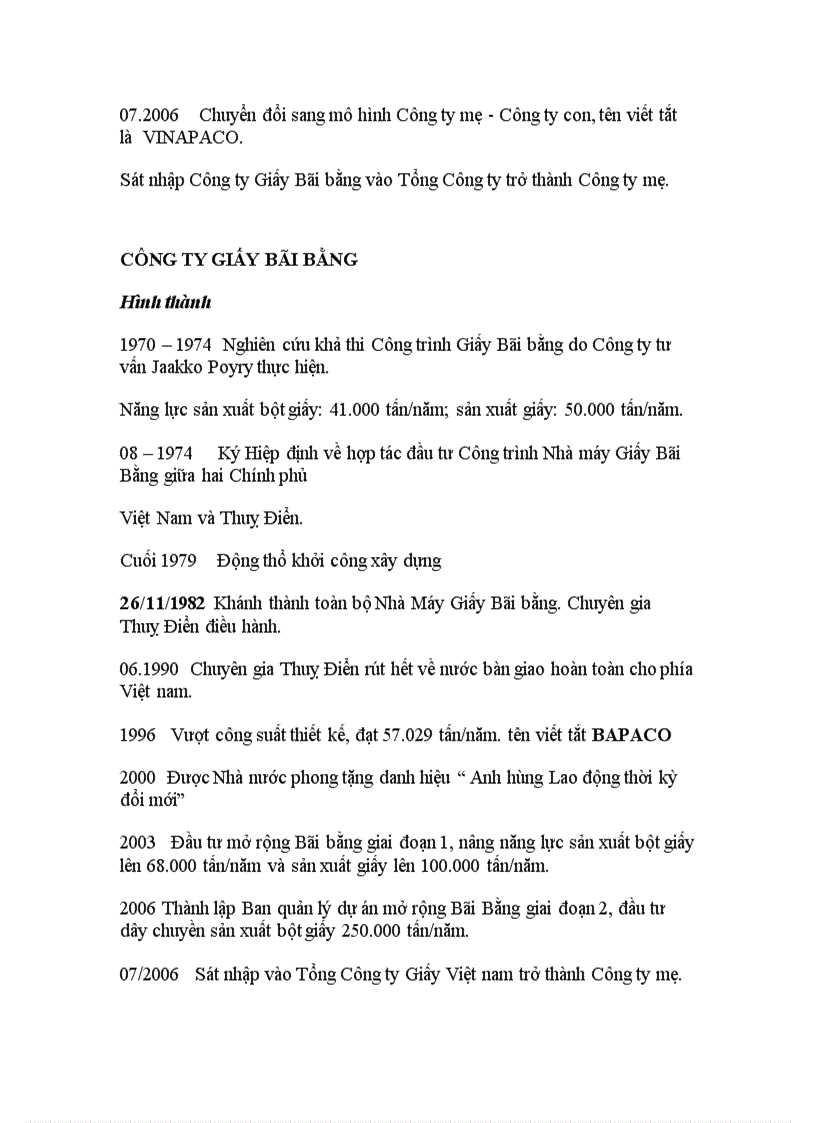 07.2006 Chuyển đổi sang mô hình Công ty mẹ - Công ty con, tên viết tắt là VINAPACO.

Sát nhập Công ty Giấy Bãi bằng vào Tổng Công ty trở thành Công ty mẹ.

CÔNG TY GIẤY BÃI BẰNG

Hình thành

1970 – 1974 Nghiên cứu khả thi Công trình Giấy Bãi bằng do Công ty tư vấn Jaakko Poyry thực hiện.

Năng lực sản xuất bột giấy: 41.000 tấn/năm; sản xuất giấy: 50.000 tấn/năm.

08 – 1974 Ký Hiệp định về hợp tác đầu tư Công trình Nhà máy Giấy Bãi Bằng giữa hai Chính phủ

Việt Nam và Thuỵ Điển.

Cuối 1979 Động thổ khởi công xây dựng

26/11/1982 Khánh thành toàn bộ Nhà Máy Giấy Bãi bằng. Chuyên gia Thuỵ Điển điều hành.

06.1990 Chuyên gia Thuỵ Điển rút hết về nước bàn giao hoàn toàn cho phía Việt nam.

1996 Vượt công suất thiết kế, đạt 57.029 tấn/năm. tên viết tắt BAPACO

2000 Được Nhà nước phong tặng danh hiệu “ Anh hùng Lao động thời kỳ đổi mới”

2003 Đầu tư mở rộng Bãi bằng giai đoạn 1, nâng năng lực sản xuất bột giấy lên 68.000 tấn/năm và sản xuất giấy lên 100.000 tấn/năm.

2006 Thành lập Ban quản lý dự án mở rộng Bãi Bằng giai đoạn 2, đầu tư dây chuyền sản xuất bột giấy 250.000 tấn/năm.

07/2006 Sát nhập vào Tổng Công ty Giấy Việt nam trở thành Công ty mẹ.